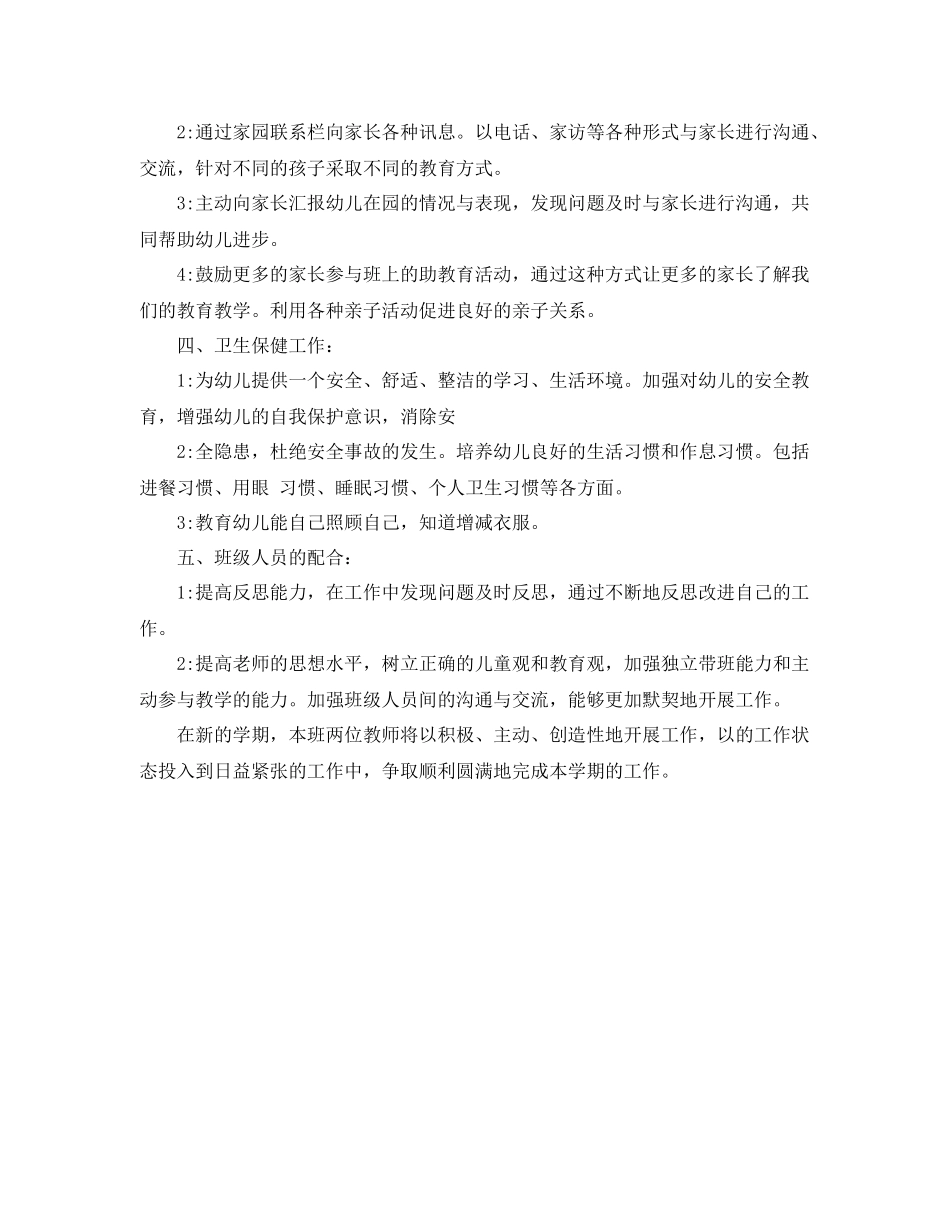 2:通过家园联系栏向家长各种讯息。以电话、家访等各种形式与家长进行沟通、交流，针对不同的孩子采取不同的教育方式。

3:主动向家长汇报幼儿在园的情况与表现，发现问题及时与家长进行沟通，共同帮助幼儿进步。

4:鼓励更多的家长参与班上的助教育活动，通过这种方式让更多的家长了解我们的教育教学。利用各种亲子活动促进良好的亲子关系。

四、卫生保健工作：

1:为幼儿提供一个安全、舒适、整洁的学习、生活环境。加强对幼儿的安全教育，增强幼儿的自我保护意识，消除安

2:全隐患，杜绝安全事故的发生。培养幼儿良好的生活习惯和作息习惯。包括进餐习惯、用眼 习惯、睡眠习惯、个人卫生习惯等各方面。

3:教育幼儿能自己照顾自己，知道增减衣服。

五、班级人员的配合：

1:提高反思能力，在工作中发现问题及时反思，通过不断地反思改进自己的工作。

2:提高老师的思想水平，树立正确的儿童观和教育观，加强独立带班能力和主动参与教学的能力。加强班级人员间的沟通与交流，能够更加默契地开展工作。

在新的学期，本班两位教师将以积极、主动、创造性地开展工作，以的工作状态投入到日益紧张的工作中，争取顺利圆满地完成本学期的工作。